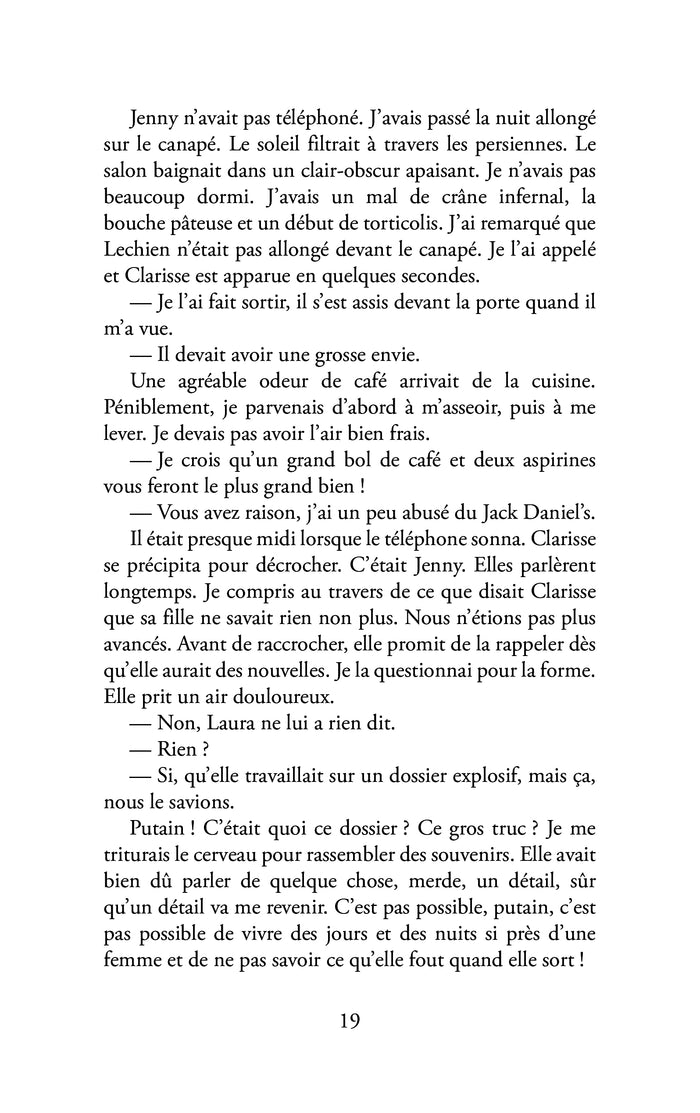 Jenny n'avait pas téléphoné. J'avais passé la nuit allongé sur le canapé. Le soleil filtrait à travers les persiennes. Le salon baignait dans un clair-obscur apaisant. Je n'avais pas beaucoup dormi. J'avais un mal de crâne infernal, la bouche pâteuse et un début de torticolis. J'ai remarqué que Lechien n'était pas allongé devant le canapé. Je l'ai appelé et Clarisse est apparue en quelques secondes.

— Je l'ai fait sortir, il s'est assis devant la porte quand il m'a vue.

— Il devait avoir une grosse envie.

Une agréable odeur de café arrivait de la cuisine. Péniblement, je parvenais d'abord à m'asseoir, puis à me lever. Je devais pas avoir l'air bien frais.

— Je crois qu'un grand bol de café et deux aspirines vous feront le plus grand bien !

— Vous avez raison, j'ai un peu abusé du Jack Daniel's.

Il était presque midi lorsque le téléphone sonna. Clarisse se précipita pour décrocher. C'était Jenny. Elles parlèrent longtemps. Je compris au travers de ce que disait Clarisse que sa fille ne savait rien non plus. Nous n'étions pas plus avancés. Avant de raccrocher, elle promit de la rappeler dès qu'elle aurait des nouvelles. Je la questionnai pour la forme. Elle prit un air douloureux.

— Non, Laura ne lui a rien dit.

— Rien ?

— Si, qu'elle travaillait sur un dossier explosif, mais ça, nous le savions.

Putain ! C'était quoi ce dossier ? Ce gros truc ? Je me triturais le cerveau pour rassembler des souvenirs. Elle avait bien dû parler de quelque chose, merde, un détail, sûr qu'un détail va me revenir. C'est pas possible, putain, c'est pas possible de vivre des jours et des nuits si près d'une femme et de ne pas savoir ce qu'elle fout quand elle sort !

19